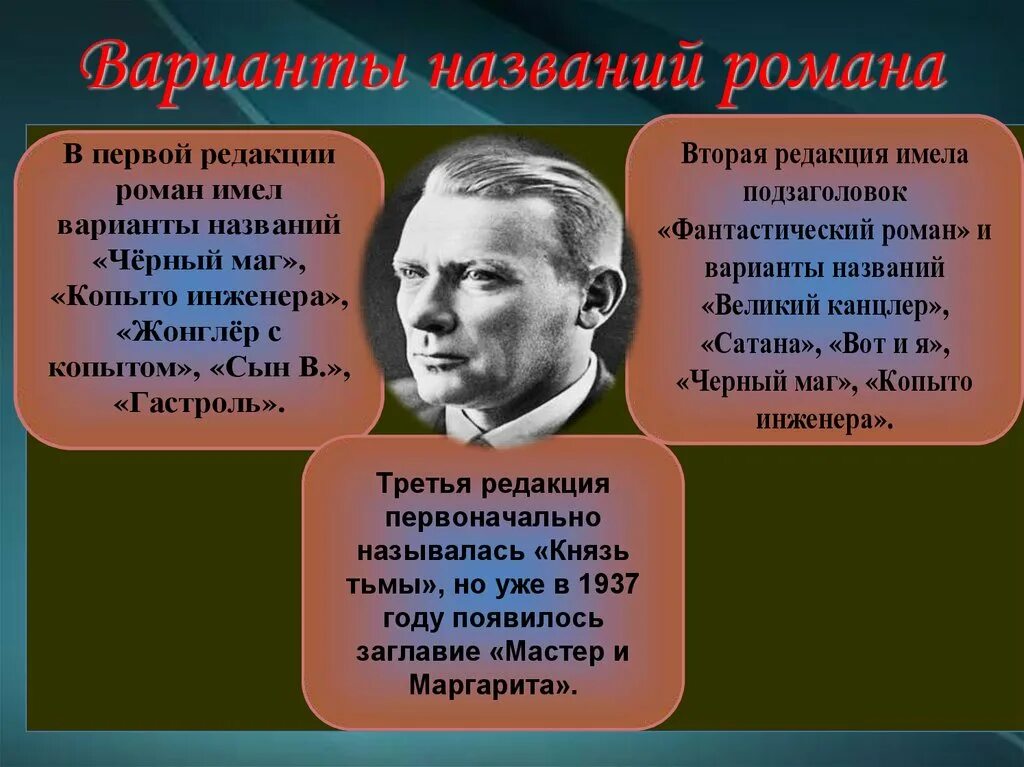 Варианты названий романа

В первой редакции роман имел варианты названий «Чёрный маг», «Копыто инженера», «Жонглёр с копытом», «Сын В.», «Гастроль».

Вторая редакция имела подзаголовок «Фантастический роман» и варианты названий «Великий канцлер», «Сатана», «Вот и я», «Черный маг», «Копыто инженера».

Третья редакция первоначально называлась «Князь тьмы», но уже в 1937 году появилось заглавие «Мастер и Маргарита».